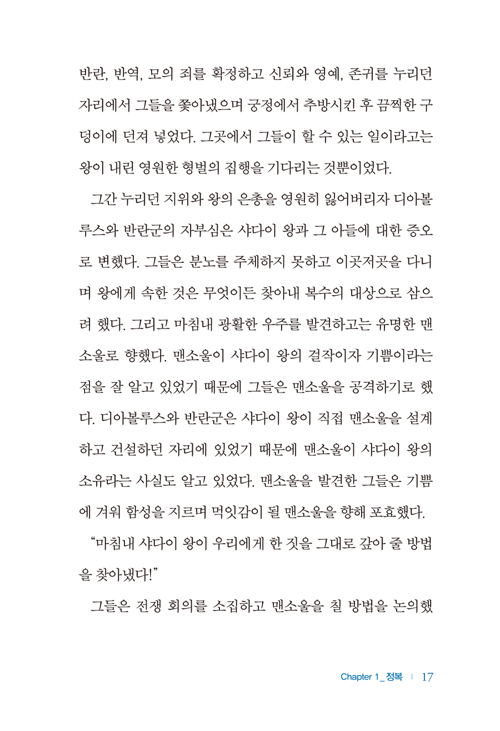 반란, 반역, 모의 죄를 확정하고 신뢰와 영예, 존귀를 누리던 자리에서 그들을 쫓아냈으며 궁정에서 추방시킨 후 끔찍한 구덩이에 던져 넣었다. 그곳에서 그들이 할 수 있는 일이라고는 왕이 내린 영원한 형벌의 집행을 기다리는 것뿐이었다.

그간 누리던 지위와 왕의 은총을 영원히 잃어버리자 디아볼루스와 반란군의 자부심은 샤다이 왕과 그 아들에 대한 증오로 변했다. 그들은 분노를 주체하지 못하고 이곳저곳을 다니며 왕에게 속한 것은 무엇이든 찾아내 복수의 대상으로 삼으려 했다. 그리고 마침내 광활한 우주를 발견하고는 유명한 맨소울로 향했다. 맨소울이 샤다이 왕의 걸작이자 기쁨이라는 점을 잘 알고 있었기 때문에 그들은 맨소울을 공격하기로 했다. 디아볼루스와 반란군은 샤다이 왕이 직접 맨소울을 설계하고 건설하던 자리에 있었기 때문에 맨소울이 샤다이 왕의 소유라는 사실도 알고 있었다. 맨소울을 발견한 그들은 기쁨에 겨워 함성을 지르며 먹잇감이 될 맨소울을 향해 포효했다.

"마침내 샤다이 왕이 우리에게 한 짓을 그대로 갚아 줄 방법을 찾아냈다!"

그들은 전쟁 회의를 소집하고 맨소울을 칠 방법을 논의했

Chapter 1_ 정복 | 17